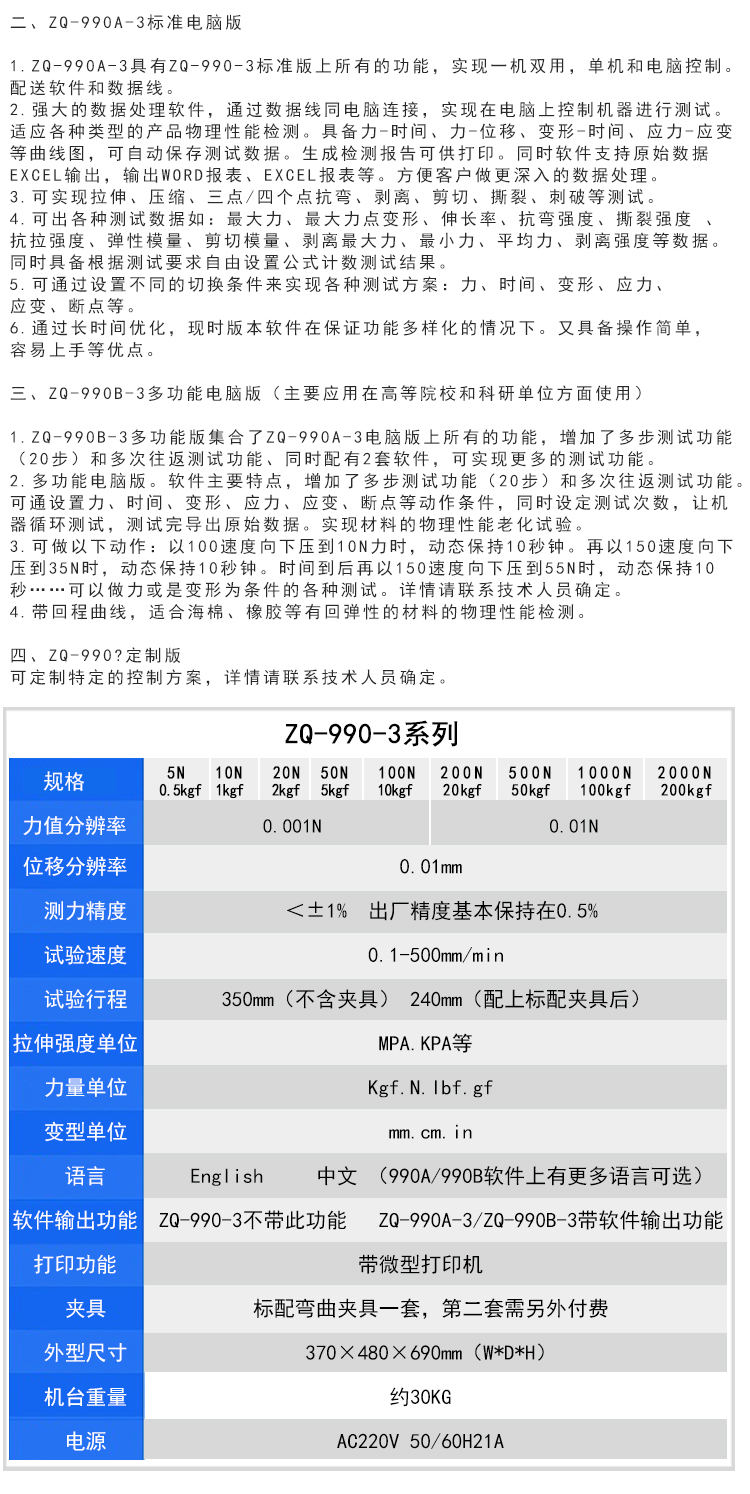 二、ZQ-990A-3标准电脑版

1.ZQ-990A-3具有ZQ-990-3标准版上所有的功能，实现一机双用，单机和电脑控制。配送软件和数据线。
2.强大的数据处理软件，通过数据线同电脑连接，实现在电脑上控制机器进行测试。适应各种类型的产品物理性能检测。具备力-时间、力-位移、变形-时间、应力-应变等曲线图，可自动保存测试数据。生成检测报告可供打印。同时软件支持原始数据EXCEL输出，输出WORD报表、EXCEL报表等。方便客户做更深入的数据处理。
3.可实现拉伸、压缩、三点/四个点抗弯、剥离、剪切、撕裂、刺破等测试。
4.可出各种测试数据如：最大力、最大力点变形、伸长率、抗弯强度、撕裂强度 、抗拉强度、弹性模量、剪切模量、剥离最大力、最小力、平均力、剥离强度等数据。同时具备根据测试要求自由设置公式计数测试结果。
5.可通过设置不同的切换条件来实现各种测试方案：力、时间、变形、应力、应变、断点等。
6.通过长时间优化，现时版本软件在保证功能多样化的情况下。又具备操作简单，容易上手等优点。

三、ZQ-990B-3多功能电脑版（主要应用在高等院校和科研单位方面使用）

1.ZQ-990B-3多功能版集合了ZQ-990A-3电脑版上所有的功能，增加了多步测试功能（20步）和多次往返测试功能、同时配有2套软件，可实现更多的测试功能。
2.多功能电脑版。软件主要特点，增加了多步测试功能（20步）和多次往返测试功能。可通设置力、时间、变形、应力、应变、断点等动作条件，同时设定测试次数，让机器循环测试，测试完导出原始数据。实现材料的物理性能老化试验。
3.可做以下动作：以100速度向下压到10N力时，动态保持10秒钟。再以150速度向下压到35N时，动态保持10秒钟。时间到后再以150速度向下压到55N时，动态保持10秒……可以做力或是变形为条件的各种测试。详情请联系技术人员确定。
4.带回程曲线，适合海棉、橡胶等有回弹性的材料的物理性能检测。

四、ZQ-990?定制版
可定制特定的控制方案，详情请联系技术人员确定。

ZQ-990-3系列

| 规格 | 5N 0.5kgf | 10N 1kgf | 20N 2kgf | 50N 5kgf | 100N 10kgf | 200N 20kgf | 500N 50kgf | 1000N 100kgf | 2000N 200kgf |
|---|---|---|---|---|---|---|---|---|---|
| 力值分辨率 | 0.001N | | | | | 0.01N | | | |
| 位移分辨率 | 0.01mm | | | | | | | | |
| 测力精度 | <±1% 出厂精度基本保持在0.5% | | | | | | | | |
| 试验速度 | 0.1-500mm/min | | | | | | | | |
| 试验行程 | 350mm（不含夹具） 240mm（配上标配夹具后） | | | | | | | | |
| 拉伸强度单位 | MPA.KPA等 | | | | | | | | |
| 力量单位 | Kgf.N.lbf.gf | | | | | | | | |
| 变型单位 | mm.cm.in | | | | | | | | |
| 语言 | English 中文 （990A/990B软件上有更多语言可选） | | | | | | | | |
| 软件输出功能 | ZQ-990-3不带此功能 ZQ-990A-3/ZQ-990B-3带软件输出功能 | | | | | | | | |
| 打印功能 | 带微型打印机 | | | | | | | | |
| 夹具 | 标配弯曲夹具一套，第二套需另外付费 | | | | | | | | |
| 外型尺寸 | 370×480×690mm（W*D*H） | | | | | | | | |
| 机台重量 | 约30KG | | | | | | | | |
| 电源 | AC220V 50/60H21A | | | | | | | | |